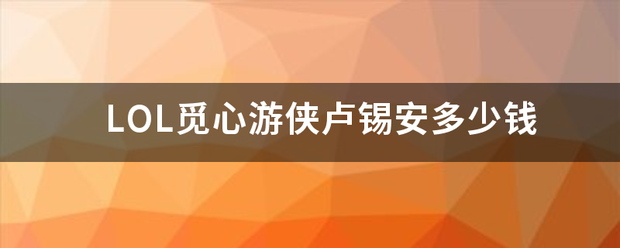 LOL觅心游侠卢锡安多少钱